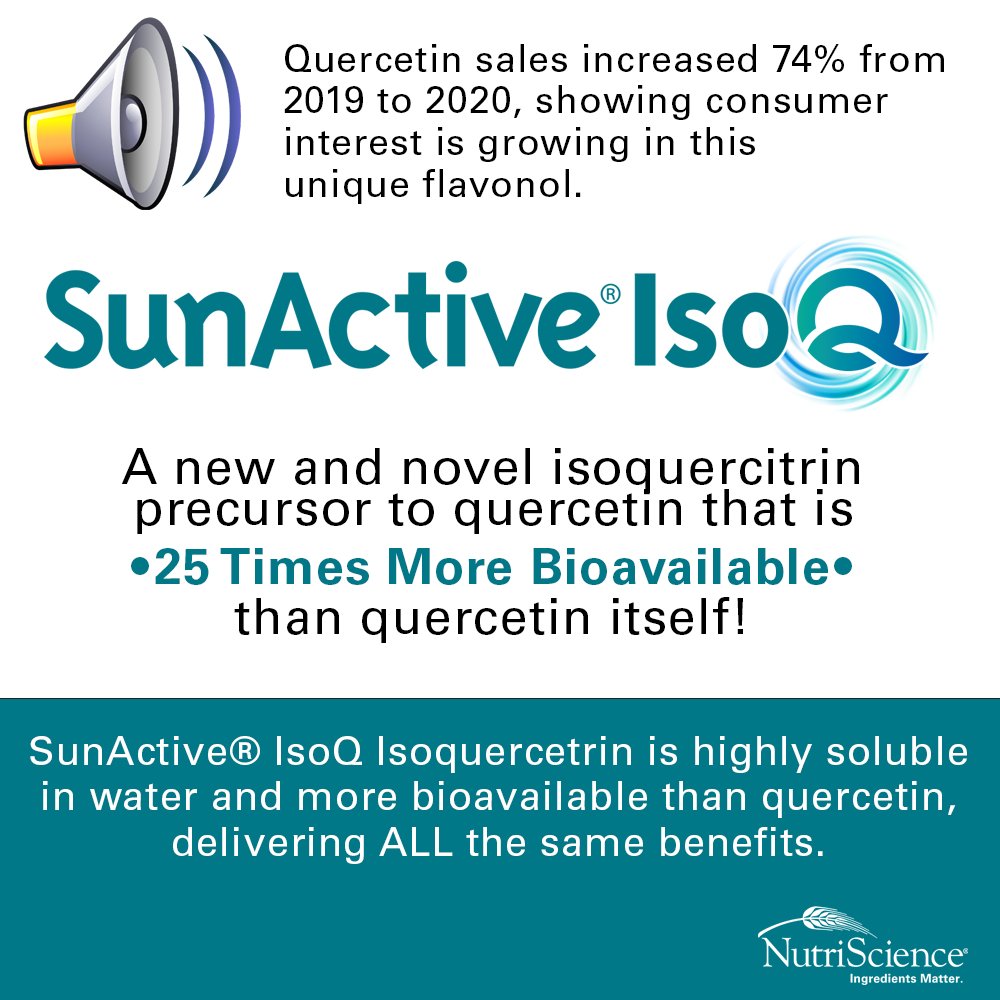 Quercetin sales increased 74% from 2019 to 2020, showing consumer interest is growing in this unique flavonol.

SunActive® IsoQ

A new and novel isoquercitrin precursor to quercetin that is
•25 Times More Bioavailable•
than quercetin itself!

SunActive® IsoQ Isoquercetrin is highly soluble in water and more bioavailable than quercetin, delivering ALL the same benefits.

NutriScience®
Ingredients Matter.